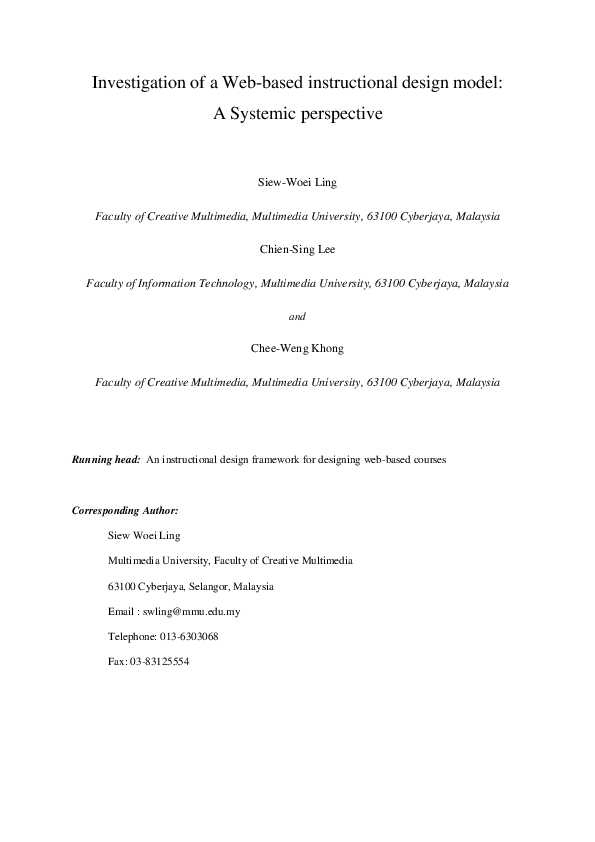 Investigation of a Web-based instructional design model:
A Systemic perspective

Siew-Woei Ling

Faculty of Creative Multimedia, Multimedia University, 63100 Cyberjaya, Malaysia

Chien-Sing Lee

Faculty of Information Technology, Multimedia University, 63100 Cyberjaya, Malaysia

and

Chee-Weng Khong

Faculty of Creative Multimedia, Multimedia University, 63100 Cyberjaya, Malaysia

Running head: An instructional design framework for designing web-based courses

Corresponding Author:

Siew Woei Ling

Multimedia University, Faculty of Creative Multimedia

63100 Cyberjaya, Selangor, Malaysia

Email : swling@mmu.edu.my

Telephone: 013-6303068

Fax: 03-83125554